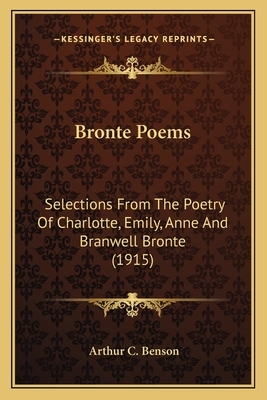 —KESSINGER'S LEGACY REPRINTS—

Bronte Poems

Selections From The Poetry Of Charlotte, Emily, Anne And Branwell Bronte (1915)

Arthur C. Benson